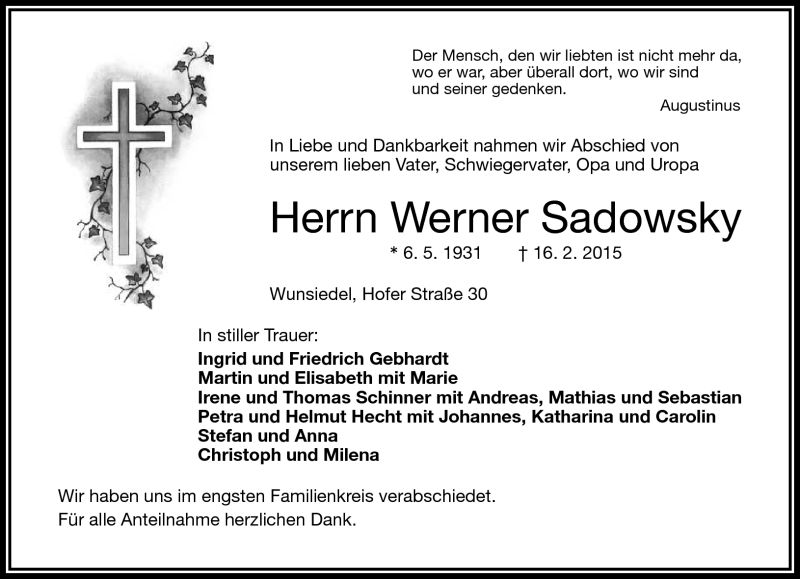 Der Mensch, den wir liebten ist nicht mehr da, wo er war, aber überall dort, wo wir sind und seiner gedenken.
Augustinus

In Liebe und Dankbarkeit nahmen wir Abschied von unserem lieben Vater, Schwiegervater, Opa und Uropa

Herrn Werner Sadowsky

* 6. 5. 1931 † 16. 2. 2015

Wunsiedel, Hofer Straße 30

In stiller Trauer:
Ingrid und Friedrich Gebhardt
Martin und Elisabeth mit Marie
Irene und Thomas Schinner mit Andreas, Mathias und Sebastian
Petra und Helmut Hecht mit Johannes, Katharina und Carolin
Stefan und Anna
Christoph und Milena

Wir haben uns im engsten Familienkreis verabschiedet.
Für alle Anteilnahme herzlichen Dank.